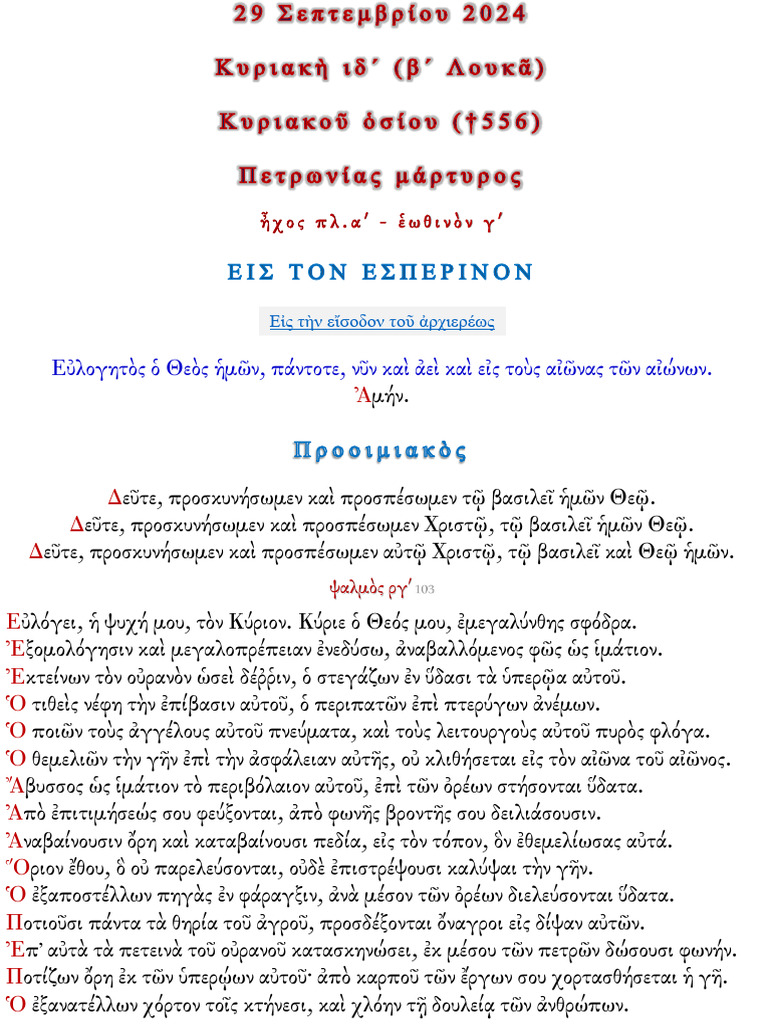 29 Σεπτεμβρίου 2024

Κυριακὴ ιδ´ (β´ Λουκᾶ)

Κυριακοῦ ὁσίου (†556)

Πετρωνίας μάρτυρος

ἦχος πλ.α´ - ἑωθινὸν γ´

ΕΙΣ ΤΟΝ ΕΣΠΕΡΙΝΟΝ

Εἰς τὴν εἴσοδον τοῦ ἀρχιερέως

Εὐλογητὸς ὁ Θεὸς ἡμῶν, πάντοτε, νῦν καὶ ἀεὶ καὶ εἰς τοὺς αἰῶνας τῶν αἰώνων.
Ἀμήν.

Προοιμιακὸς

Δεῦτε, προσκυνήσωμεν καὶ προσπέσωμεν τῷ βασιλεῖ ἡμῶν Θεῷ.
Δεῦτε, προσκυνήσωμεν καὶ προσπέσωμεν Χριστῷ, τῷ βασιλεῖ ἡμῶν Θεῷ.
Δεῦτε, προσκυνήσωμεν καὶ προσπέσωμεν αὐτῷ Χριστῷ, τῷ βασιλεῖ καὶ Θεῷ ἡμῶν.

ψαλμὸς ργ´ 103

Εὐλόγει, ἡ ψυχή μου, τὸν Κύριον. Κύριε ὁ Θεός μου, ἐμεγαλύνθης σφόδρα.
Ἐξομολόγησιν καὶ μεγαλοπρέπειαν ἐνεδύσω, ἀναβαλλόμενος φῶς ὡς ἱμάτιον.
Ἐκτείνων τὸν οὐρανὸν ὡσεὶ δέῤῥιν, ὁ στεγάζων ἐν ὕδασι τὰ ὑπερῷα αὐτοῦ.
Ὁ τιθεὶς νέφη τὴν ἐπίβασιν αὐτοῦ, ὁ περιπατῶν ἐπὶ πτερύγων ἀνέμων.
Ὁ ποιῶν τοὺς ἀγγέλους αὐτοῦ πνεύματα, καὶ τοὺς λειτουργοὺς αὐτοῦ πυρὸς φλόγα.
Ὁ θεμελιῶν τὴν γῆν ἐπὶ τὴν ἀσφάλειαν αὐτῆς, οὐ κλιθήσεται εἰς τὸν αἰῶνα τοῦ αἰῶνος.
Ἄβυσσος ὡς ἱμάτιον τὸ περιβόλαιον αὐτοῦ, ἐπὶ τῶν ὀρέων στήσονται ὕδατα.
Ἀπὸ ἐπιτιμήσεώς σου φεύξονται, ἀπὸ φωνῆς βροντῆς σου δειλιάσουσιν.
Ἀναβαίνουσιν ὄρη καὶ καταβαίνουσι πεδία, εἰς τὸν τόπον, ὃν ἐθεμελίωσας αὐτά.
Ὅριον ἔθου, ὃ οὐ παρελεύσονται, οὐδὲ ἐπιστρέψουσι καλύψαι τὴν γῆν.
Ὁ ἐξαποστέλλων πηγὰς ἐν φάραγξιν, ἀνὰ μέσον τῶν ὀρέων διελεύσονται ὕδατα.
Ποτιοῦσι πάντα τὰ θηρία τοῦ ἀγροῦ, προσδέξονται ὄναγροι εἰς δίψαν αὐτῶν.
Ἐπ' αὐτὰ τὰ πετεινὰ τοῦ οὐρανοῦ κατασκηνώσει, ἐκ μέσου τῶν πετρῶν δώσουσι φωνήν.
Ποτίζων ὄρη ἐκ τῶν ὑπερῴων αὐτοῦ· ἀπὸ καρποῦ τῶν ἔργων σου χορτασθήσεται ἡ γῆ.
Ὁ ἐξανατέλλων χόρτον τοῖς κτήνεσι, καὶ χλόην τῇ δουλείᾳ τῶν ἀνθρώπων.